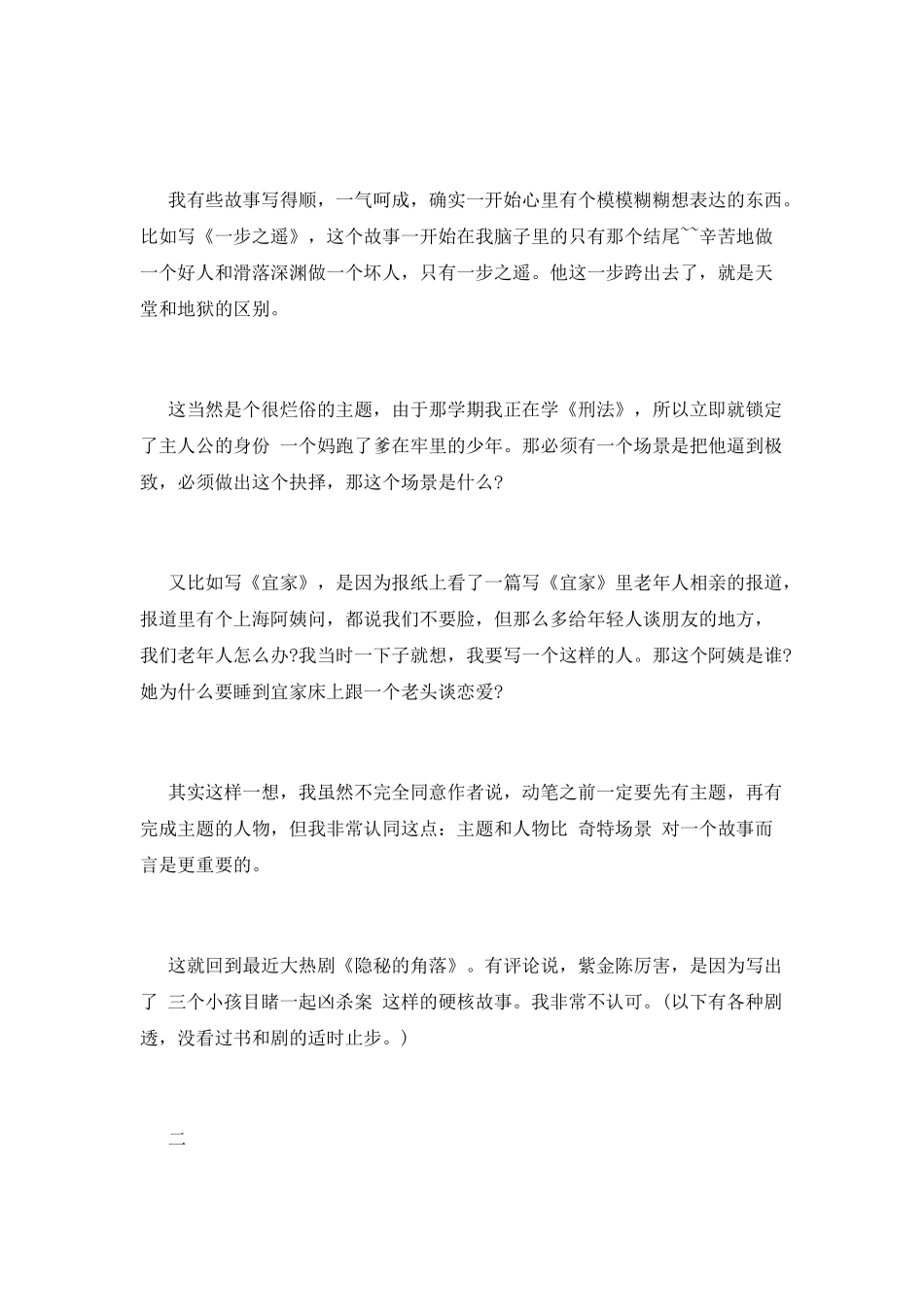 我有些故事写得顺，一气呵成，确实一开始心里有个模模糊糊想表达的东西。比如写《一步之遥》，这个故事一开始在我脑子里的只有那个结尾~~辛苦地做一个好人和滑落深渊做一个坏人，只有一步之遥。他这一步跨出去了，就是天堂和地狱的区别。

这当然是个很烂俗的主题，由于那学期我正在学《刑法》，所以立即就锁定了主人公的身份 一个妈跑了爹在牢里的少年。那必须有一个场景是把他逼到极致，必须做出这个抉择，那这个场景是什么?

又比如写《宜家》，是因为报纸上看了一篇写《宜家》里老年人相亲的报道，报道里有个上海阿姨问，都说我们不要脸，但那么多给年轻人谈朋友的地方，我们老年人怎么办?我当时一下子就想，我要写一个这样的人。那这个阿姨是谁?她为什么要睡到宜家床上跟一个老头谈恋爱?

其实这样一想，我虽然不完全同意作者说，动笔之前一定要先有主题，再有完成主题的人物，但我非常认同这点：主题和人物比 奇特场景 对一个故事而言是更重要的。

这就回到最近大热剧《隐秘的角落》。有评论说，紫金陈厉害，是因为写出了 三个小孩目睹一起凶杀案 这样的硬核故事。我非常不认可。(以下有各种剧透，没看过书和剧的适时止步。)

二